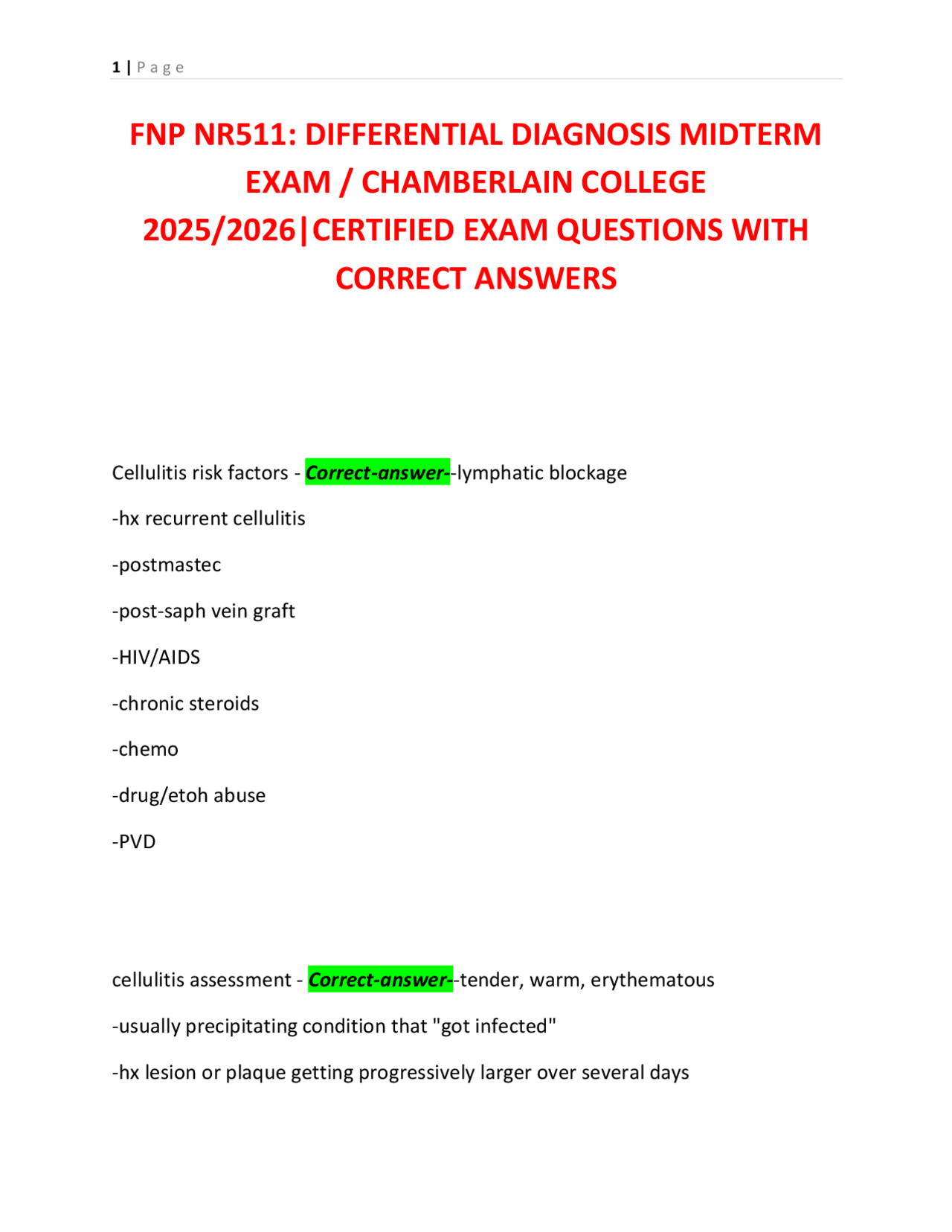 1 | P a g e

FNP NR511: DIFFERENTIAL DIAGNOSIS MIDTERM EXAM / CHAMBERLAIN COLLEGE 2025/2026|CERTIFIED EXAM QUESTIONS WITH CORRECT ANSWERS

Cellulitis risk factors - Correct-answer--lymphatic blockage

-hx recurrent cellulitis

-postmastec

-post-saph vein graft

-HIV/AIDS

-chronic steroids

-chemo

-drug/etoh abuse

-PVD

cellulitis assessment - Correct-answer--tender, warm, erythematous

-usually precipitating condition that "got infected"

-hx lesion or plaque getting progressively larger over several days